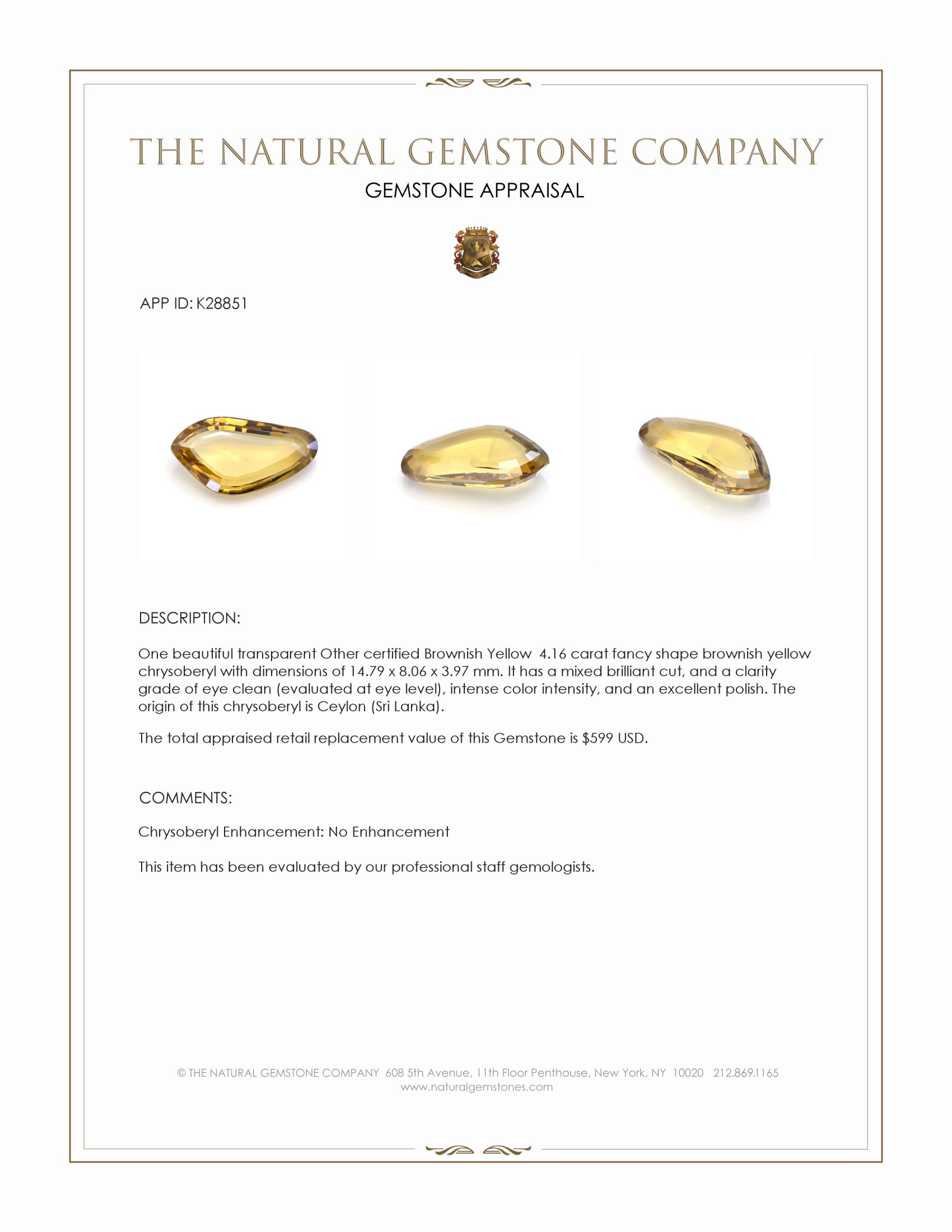 THE NATURAL GEMSTONE COMPANY
GEMSTONE APPRAISAL

APP ID: K28851

DESCRIPTION:

One beautiful transparent Other certified Brownish Yellow 4.16 carat fancy shape brownish yellow chrysoberyl with dimensions of 14.79 x 8.06 x 3.97 mm. It has a mixed brilliant cut, and a clarity grade of eye clean (evaluated at eye level), intense color intensity, and an excellent polish. The origin of this chrysoberyl is Ceylon (Sri Lanka).

The total appraised retail replacement value of this Gemstone is $599 USD.

COMMENTS:

Chrysoberyl Enhancement: No Enhancement

This item has been evaluated by our professional staff gemologists.

© THE NATURAL GEMSTONE COMPANY 608 5th Avenue, 11th Floor Penthouse, New York, NY 10020 212.869.1165
www.naturalgemstones.com